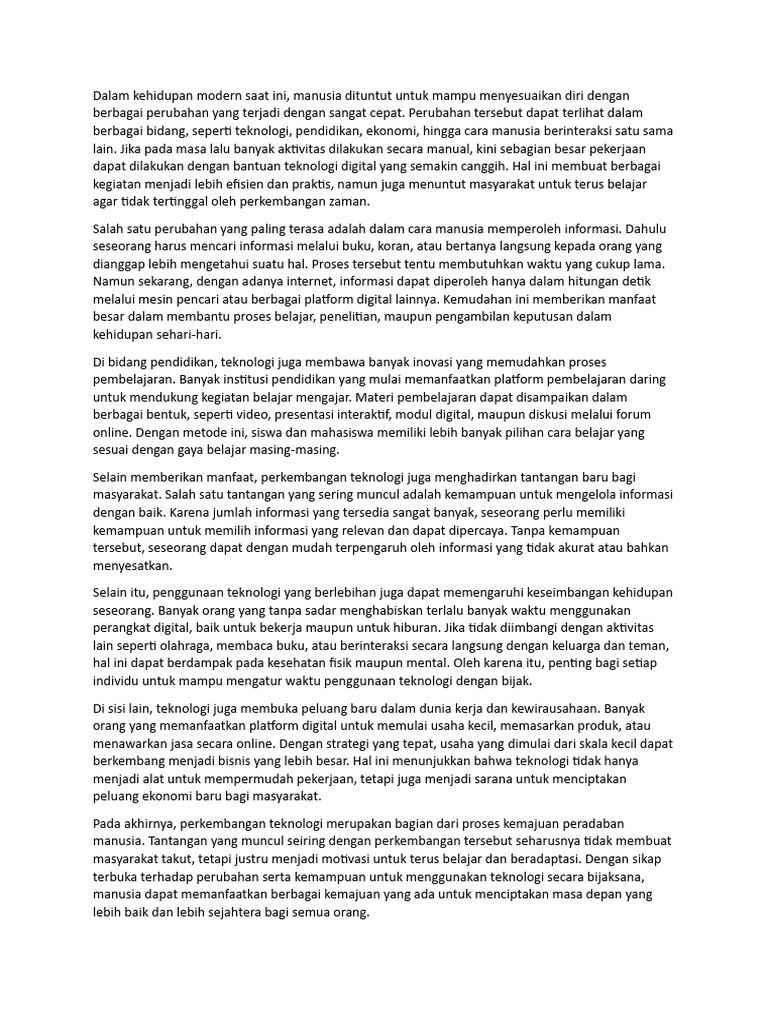 Dalam kehidupan modern saat ini, manusia dituntut untuk mampu menyesuaikan diri dengan berbagai perubahan yang terjadi dengan sangat cepat. Perubahan tersebut dapat terlihat dalam berbagai bidang, seperti teknologi, pendidikan, ekonomi, hingga cara manusia berinteraksi satu sama lain. Jika pada masa lalu banyak aktivitas dilakukan secara manual, kini sebagian besar pekerjaan dapat dilakukan dengan bantuan teknologi digital yang semakin canggih. Hal ini membuat berbagai kegiatan menjadi lebih efisien dan praktis, namun juga menuntut masyarakat untuk terus belajar agar tidak tertinggal oleh perkembangan zaman.

Salah satu perubahan yang paling terasa adalah dalam cara manusia memperoleh informasi. Dahulu seseorang harus mencari informasi melalui buku, koran, atau bertanya langsung kepada orang yang dianggap lebih mengetahui suatu hal. Proses tersebut tentu membutuhkan waktu yang cukup lama. Namun sekarang, dengan adanya internet, informasi dapat diperoleh hanya dalam hitungan detik melalui mesin pencari atau berbagai platform digital lainnya. Kemudahan ini memberikan manfaat besar dalam membantu proses belajar, penelitian, maupun pengambilan keputusan dalam kehidupan sehari-hari.

Di bidang pendidikan, teknologi juga membawa banyak inovasi yang memudahkan proses pembelajaran. Banyak institusi pendidikan yang mulai memanfaatkan platform pembelajaran daring untuk mendukung kegiatan belajar mengajar. Materi pembelajaran dapat disampaikan dalam berbagai bentuk, seperti video, presentasi interaktif, modul digital, maupun diskusi melalui forum online. Dengan metode ini, siswa dan mahasiswa memiliki lebih banyak pilihan cara belajar yang sesuai dengan gaya belajar masing-masing.

Selain memberikan manfaat, perkembangan teknologi juga menghadirkan tantangan baru bagi masyarakat. Salah satu tantangan yang sering muncul adalah kemampuan untuk mengelola informasi dengan baik. Karena jumlah informasi yang tersedia sangat banyak, seseorang perlu memiliki kemampuan untuk memilih informasi yang relevan dan dapat dipercaya. Tanpa kemampuan tersebut, seseorang dapat dengan mudah terpengaruh oleh informasi yang tidak akurat atau bahkan menyesatkan.

Selain itu, penggunaan teknologi yang berlebihan juga dapat memengaruhi keseimbangan kehidupan seseorang. Banyak orang yang tanpa sadar menghabiskan terlalu banyak waktu menggunakan perangkat digital, baik untuk bekerja maupun untuk hiburan. Jika tidak diimbangi dengan aktivitas lain seperti olahraga, membaca buku, atau berinteraksi secara langsung dengan keluarga dan teman, hal ini dapat berdampak pada kesehatan fisik maupun mental. Oleh karena itu, penting bagi setiap individu untuk mampu mengatur waktu penggunaan teknologi dengan bijak.

Di sisi lain, teknologi juga membuka peluang baru dalam dunia kerja dan kewirausahaan. Banyak orang yang memanfaatkan platform digital untuk memulai usaha kecil, memasarkan produk, atau menawarkan jasa secara online. Dengan strategi yang tepat, usaha yang dimulai dari skala kecil dapat berkembang menjadi bisnis yang lebih besar. Hal ini menunjukkan bahwa teknologi tidak hanya menjadi alat untuk mempermudah pekerjaan, tetapi juga menjadi sarana untuk menciptakan peluang ekonomi baru bagi masyarakat.

Pada akhirnya, perkembangan teknologi merupakan bagian dari proses kemajuan peradaban manusia. Tantangan yang muncul seiring dengan perkembangan tersebut seharusnya tidak membuat masyarakat takut, tetapi justru menjadi motivasi untuk terus belajar dan beradaptasi. Dengan sikap terbuka terhadap perubahan serta kemampuan untuk menggunakan teknologi secara bijaksana, manusia dapat memanfaatkan berbagai kemajuan yang ada untuk menciptakan masa depan yang lebih baik dan lebih sejahtera bagi semua orang.